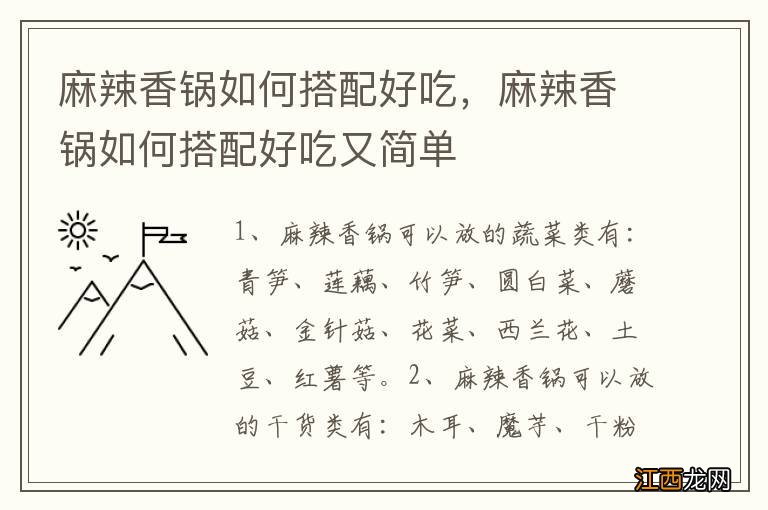 麻辣香锅如何搭配好吃，麻辣香锅如何搭配好吃又简单

1、麻辣香锅可以放的蔬菜类有：青笋、莲藕、竹笋、圆白菜、蘑菇、金针菇、花菜、西兰花、土豆、红薯等。2、麻辣香锅可以放的干货类有：木耳、魔芋、干粉

江西龙网